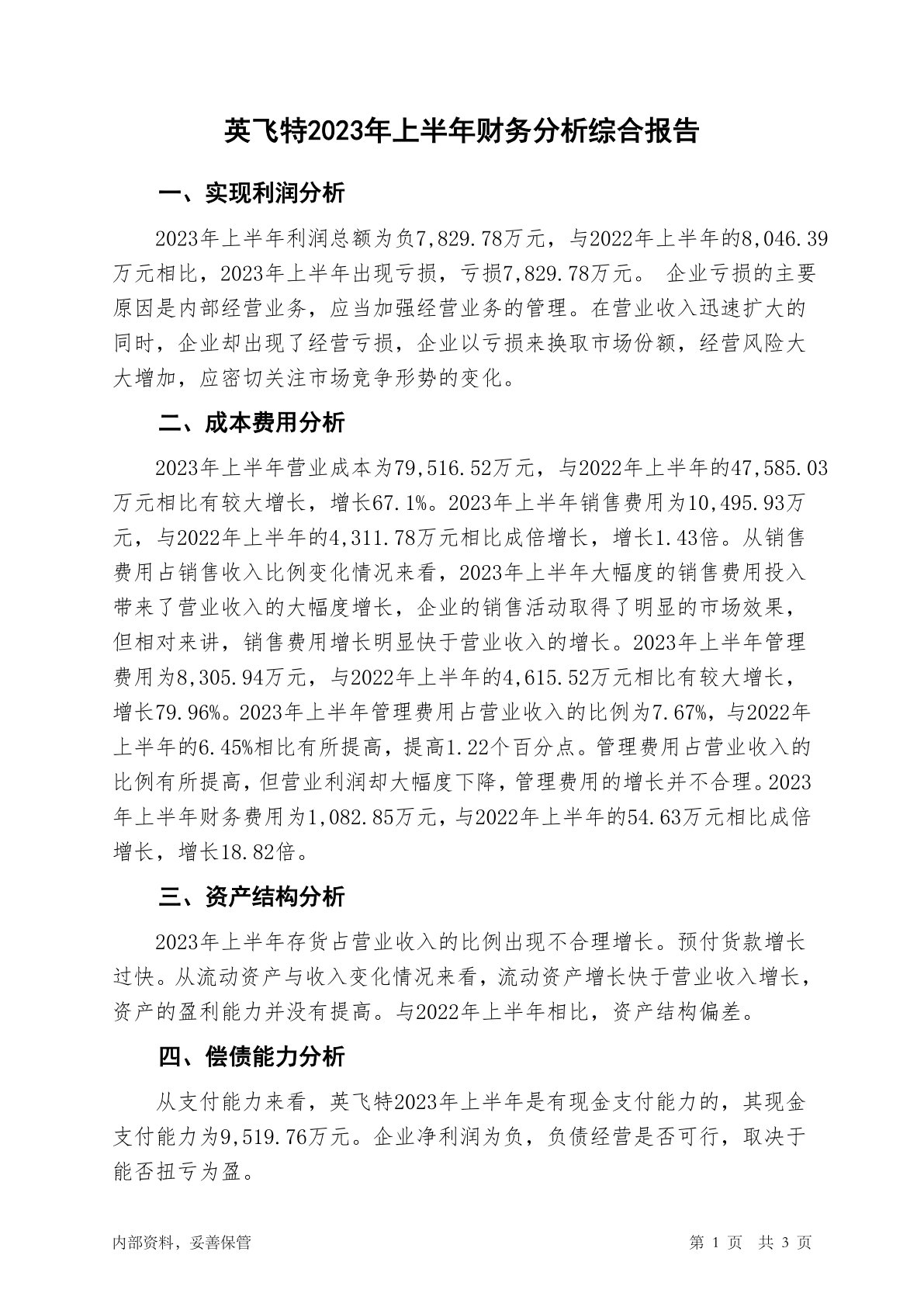 英飞特2023年上半年财务分析综合报告

一、实现利润分析

2023年上半年利润总额为负7,829.78万元，与2022年上半年的8,046.39万元相比，2023年上半年出现亏损，亏损7,829.78万元。 企业亏损的主要原因是内部经营业务，应当加强经营业务的管理。在营业收入迅速扩大的同时，企业却出现了经营亏损，企业以亏损来换取市场份额，经营风险大大增加，应密切关注市场竞争形势的变化。

二、成本费用分析

2023年上半年营业成本为79,516.52万元，与2022年上半年的47,585.03万元相比有较大增长，增长67.1%。2023年上半年销售费用为10,495.93万元，与2022年上半年的4,311.78万元相比成倍增长，增长1.43倍。从销售费用占销售收入比例变化情况来看，2023年上半年大幅度的销售费用投入带来了营业收入的大幅度增长，企业的销售活动取得了明显的市场效果，但相对来讲，销售费用增长明显快于营业收入的增长。2023年上半年管理费用为8,305.94万元，与2022年上半年的4,615.52万元相比有较大增长，增长79.96%。2023年上半年管理费用占营业收入的比例为7.67%，与2022年上半年的6.45%相比有所提高，提高1.22个百分点。管理费用占营业收入的比例有所提高，但营业利润却大幅度下降，管理费用的增长并不合理。2023年上半年财务费用为1,082.85万元，与2022年上半年的54.63万元相比成倍增长，增长18.82倍。

三、资产结构分析

2023年上半年存货占营业收入的比例出现不合理增长。预付货款增长过快。从流动资产与收入变化情况来看，流动资产增长快于营业收入增长，资产的盈利能力并没有提高。与2022年上半年相比，资产结构偏差。

四、偿债能力分析

从支付能力来看，英飞特2023年上半年是有现金支付能力的，其现金支付能力为9,519.76万元。企业净利润为负，负债经营是否可行，取决于能否扭亏为盈。

内部资料，妥善保管

第 1 页 共 3 页